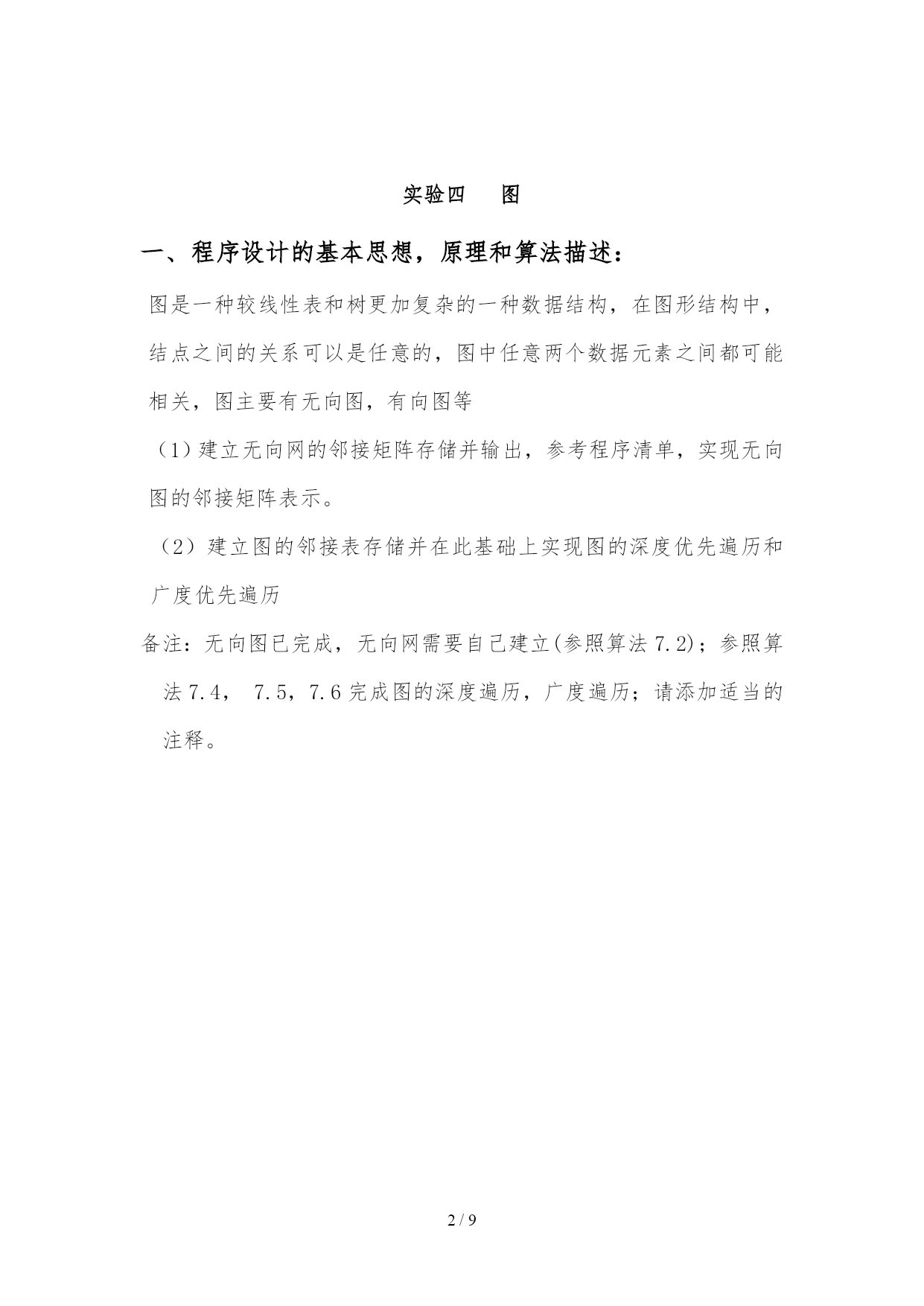 实验四　图

一、程序设计的基本思想，原理和算法描述：

图是一种较线性表和树更加复杂的一种数据结构，在图形结构中，结点之间的关系可以是任意的，图中任意两个数据元素之间都可能相关，图主要有无向图，有向图等

（1）建立无向网的邻接矩阵存储并输出，参考程序清单，实现无向图的邻接矩阵表示。

（2）建立图的邻接表存储并在此基础上实现图的深度优先遍历和广度优先遍历

备注：无向图已完成，无向网需要自己建立(参照算法 7.2)；参照算法 7.4， 7.5，7.6 完成图的深度遍历，广度遍历；请添加适当的注释。

2 / 9